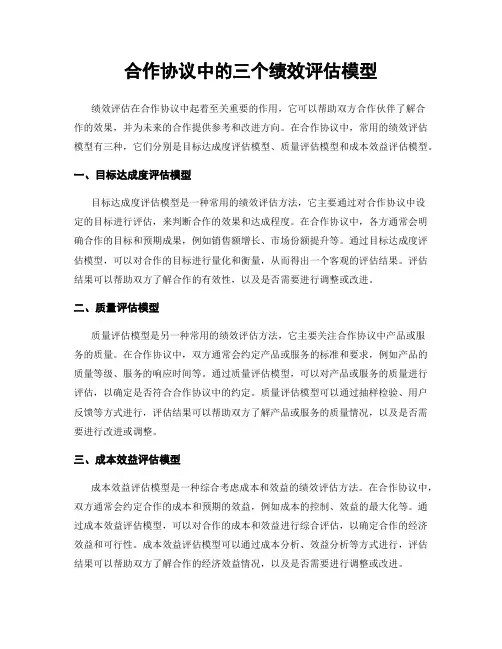 合作协议中的三个绩效评估模型

绩效评估在合作协议中起着至关重要的作用，它可以帮助双方合作伙伴了解合作的效果，并为未来的合作提供参考和改进方向。在合作协议中，常用的绩效评估模型有三种，它们分别是目标达成度评估模型、质量评估模型和成本效益评估模型。

一、目标达成度评估模型

目标达成度评估模型是一种常用的绩效评估方法，它主要通过对合作协议中设定的目标进行评估，来判断合作的效果和达成程度。在合作协议中，各方通常会明确合作的目标和预期成果，例如销售额增长、市场份额提升等。通过目标达成度评估模型，可以对合作的目标进行量化和衡量，从而得出一个客观的评估结果。评估结果可以帮助双方了解合作的有效性，以及是否需要进行调整或改进。

二、质量评估模型

质量评估模型是另一种常用的绩效评估方法，它主要关注合作协议中产品或服务的质量。在合作协议中，双方通常会约定产品或服务的标准和要求，例如产品的质量等级、服务的响应时间等。通过质量评估模型，可以对产品或服务的质量进行评估，以确定是否符合合作协议中的约定。质量评估模型可以通过抽样检验、用户反馈等方式进行，评估结果可以帮助双方了解产品或服务的质量情况，以及是否需要进行改进或调整。

三、成本效益评估模型

成本效益评估模型是一种综合考虑成本和效益的绩效评估方法。在合作协议中，双方通常会约定合作的成本和预期的效益，例如成本的控制、效益的最大化等。通过成本效益评估模型，可以对合作的成本和效益进行综合评估，以确定合作的经济效益和可行性。成本效益评估模型可以通过成本分析、效益分析等方式进行，评估结果可以帮助双方了解合作的经济效益情况，以及是否需要进行调整或改进。